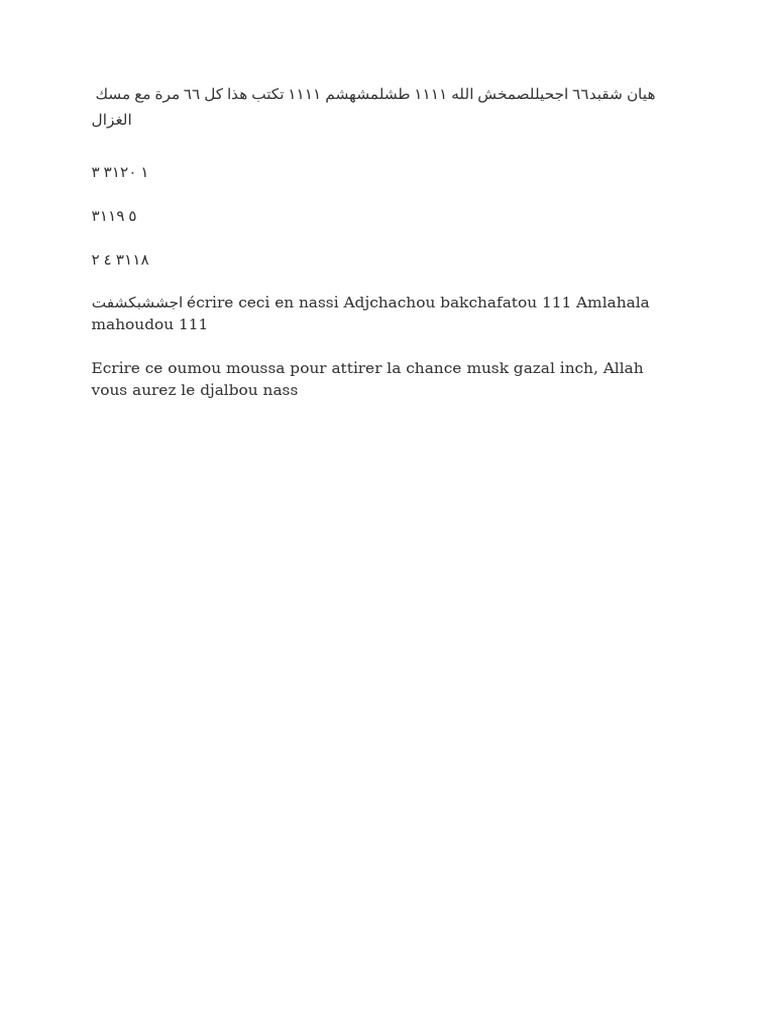 هيان شقيد٦٦ اجحيللصمخش الله ١١١١ طشلمشهشم ١١١١ تكتب هذا كل ٦٦ مرة مع مسك الغزال

٣ ٣١٢٠ ١

٣١١٩ ٥

٢ ٤ ٣١١٨

اجششبكشفت écrire ceci en nassi Adjchachou bakchafatou 111 Amlahala mahoudou 111

Ecrire ce oumou moussa pour attirer la chance musk gazal inch, Allah vous aurez le djalbou nass